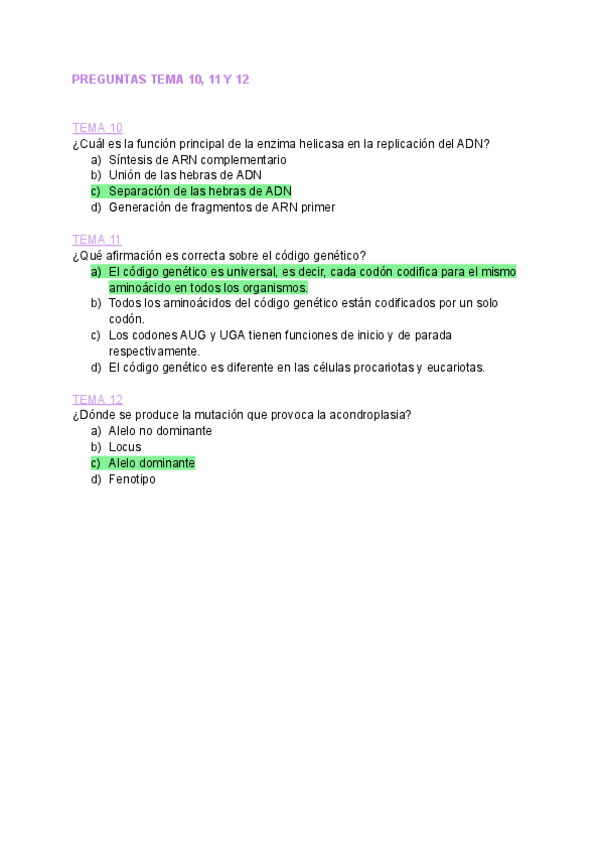 PREGUNTAS TEMA 10, 11 Y 12

TEMA 10
¿Cuál es la función principal de la enzima helicasa en la replicación del ADN?
a) Síntesis de ARN complementario
b) Unión de las hebras de ADN
c) Separación de las hebras de ADN
d) Generación de fragmentos de ARN primer

TEMA 11
¿Qué afirmación es correcta sobre el código genético?
a) El código genético es universal, es decir, cada codón codifica para el mismo aminoácido en todos los organismos.
b) Todos los aminoácidos del código genético están codificados por un solo codón.
c) Los codones AUG y UGA tienen funciones de inicio y de parada respectivamente.
d) El código genético es diferente en las células procariotas y eucariotas.

TEMA 12
¿Dónde se produce la mutación que provoca la acondroplasia?
a) Alelo no dominante
b) Locus
c) Alelo dominante
d) Fenotipo